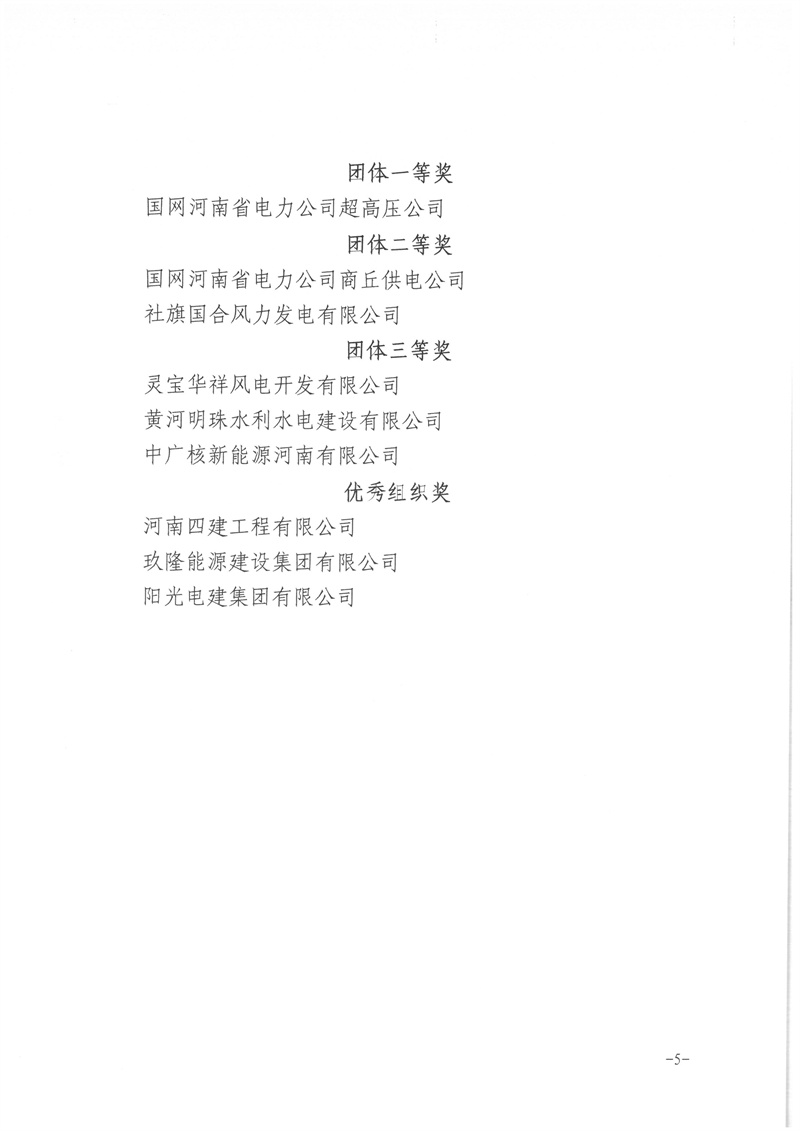 团体一等奖

国网河南省电力公司超高压公司

团体二等奖

国网河南省电力公司商丘供电公司

社旗国合风力发电有限公司

团体三等奖

灵宝华祥风电开发有限公司

黄河明珠水利水电建设有限公司

中广核新能源河南有限公司

优秀组织奖

河南四建工程有限公司

玖隆能源建设集团有限公司

阳光电建集团有限公司

-5-